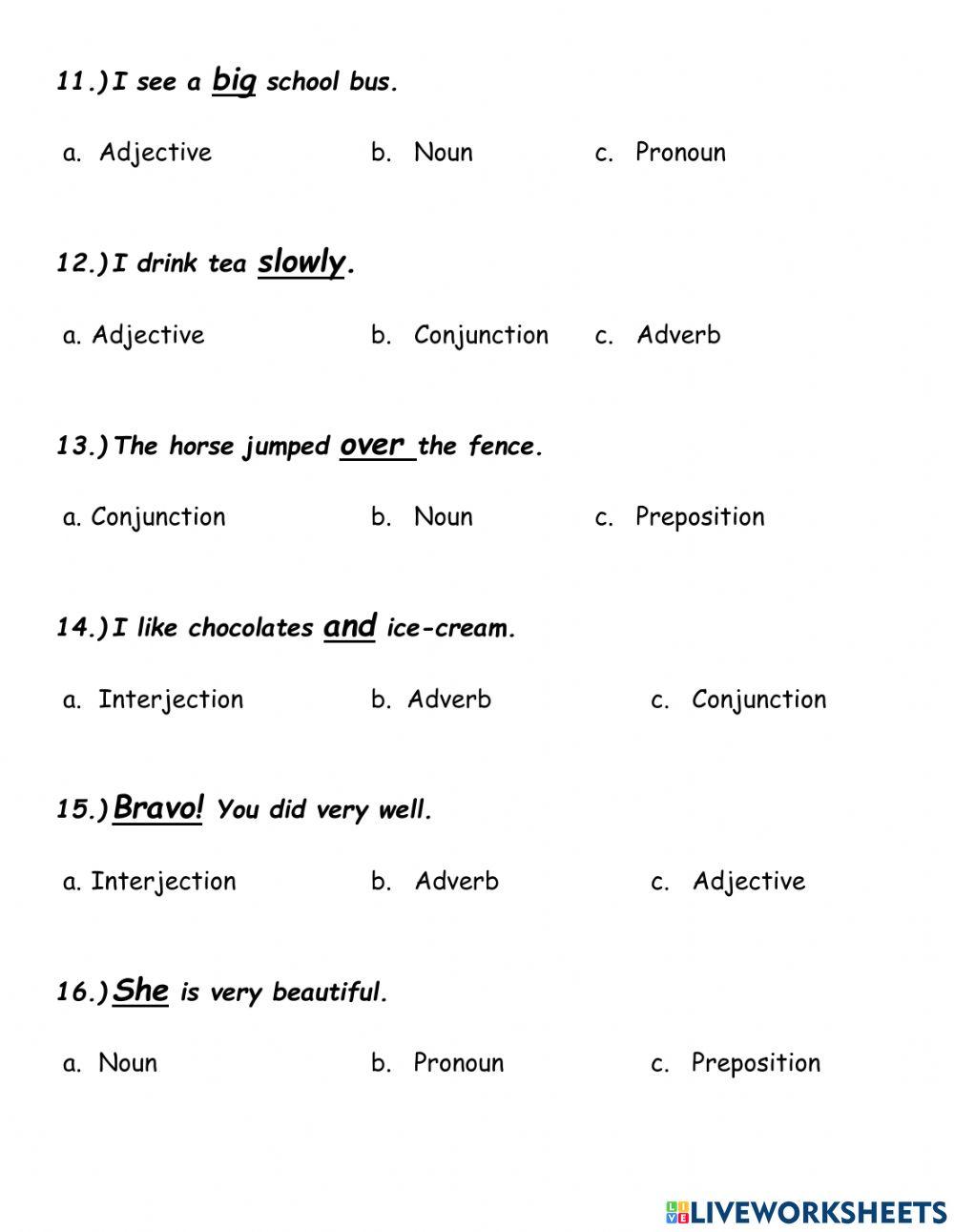 11.) I see a big school bus.

a. Adjective b. Noun c. Pronoun

12.) I drink tea slowly.

a. Adjective b. Conjunction c. Adverb

13.) The horse jumped over the fence.

a. Conjunction b. Noun c. Preposition

14.) I like chocolates and ice-cream.

a. Interjection b. Adverb c. Conjunction

15.) Bravo! You did very well.

a. Interjection b. Adverb c. Adjective

16.) She is very beautiful.

a. Noun b. Pronoun c. Preposition

LIVEWORKSHEETS